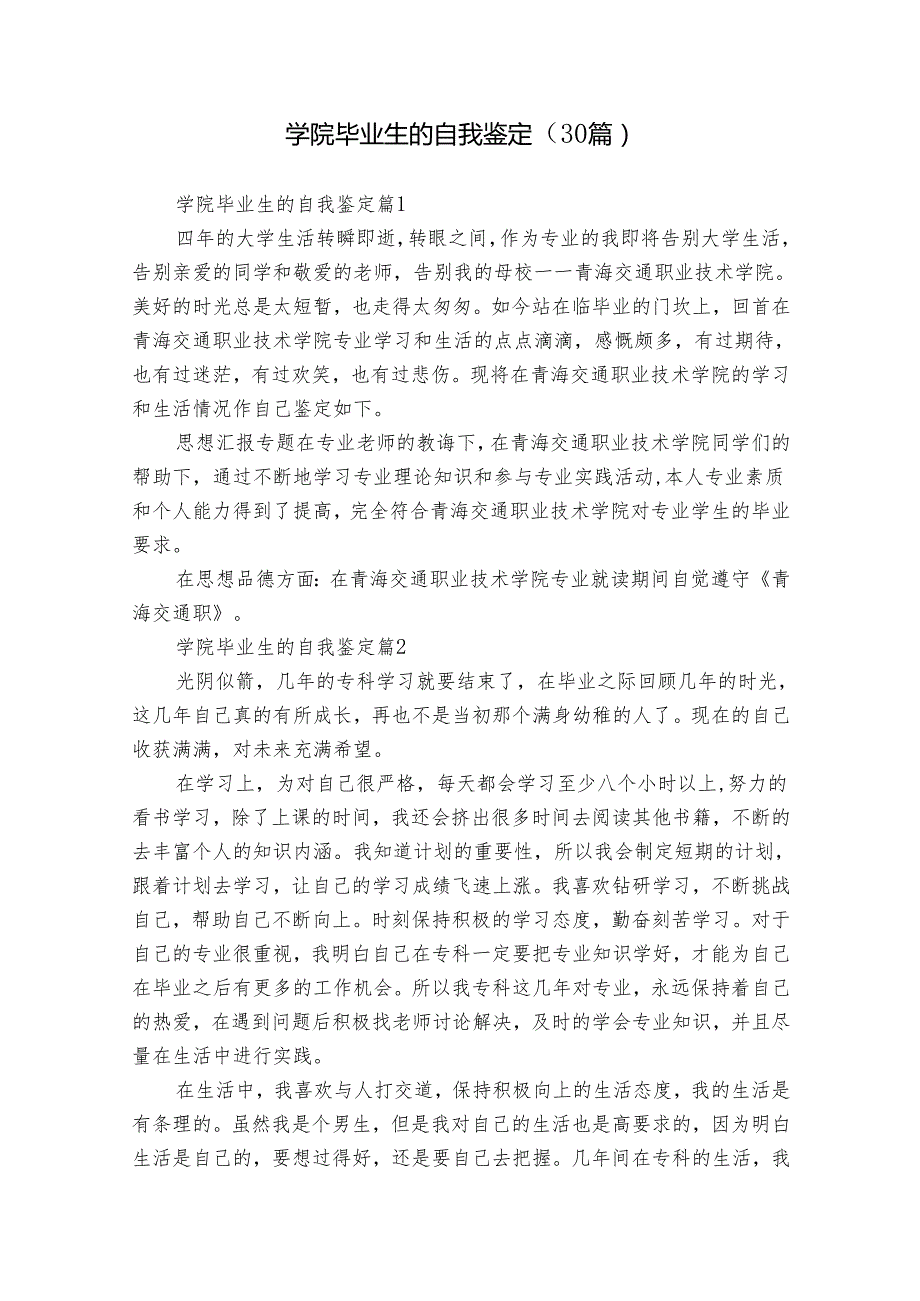 学院毕业生的自我鉴定（30篇）

学院毕业生的自我鉴定篇1

四年的大学生活转瞬即逝，转眼之间，作为专业的我即将告别大学生活，告别亲爱的同学和敬爱的老师，告别我的母校——青海交通职业技术学院。美好的时光总是太短暂，也走得太匆匆。如今站在临毕业的门坎上，回首在青海交通职业技术学院专业学习和生活的点点滴滴，感慨颇多，有过期待，也有过迷茫，有过欢笑，也有过悲伤。现将在青海交通职业技术学院的学习和生活情况作自己鉴定如下。

思想汇报专题在专业老师的教诲下，在青海交通职业技术学院同学们的帮助下，通过不断地学习专业理论知识和参与专业实践活动，本人专业素质和个人能力得到了提高，完全符合青海交通职业技术学院对专业学生的毕业要求。

在思想品德方面：在青海交通职业技术学院专业就读期间自觉遵守《青海交通职》。

学院毕业生的自我鉴定篇2

光阴似箭，几年的专科学习就要结束了，在毕业之际回顾几年的时光，这几年自己真的有所成长，再也不是当初那个满身幼稚的人了。现在的自己收获满满，对未来充满希望。

在学习上，为对自己很严格，每天都会学习至少八个小时以上，努力的看书学习，除了上课的时间，我还会挤出很多时间去阅读其他书籍，不断的去丰富个人的知识内涵。我知道计划的重要性，所以我会制定短期的计划，跟着计划去学习，让自己的学习成绩飞速上涨。我喜欢钻研学习，不断挑战自己，帮助自己不断向上。时刻保持积极的学习态度，勤奋刻苦学习。对于自己的专业很重视，我明白自己在专科一定要把专业知识学好，才能为自己在毕业之后有更多的工作机会。所以我专科这几年对专业，永远保持着自己的热爱，在遇到问题后积极找老师讨论解决，及时的学会专业知识，并且尽量在生活中进行实践。

在生活中，我喜欢与人打交道，保持积极向上的生活态度，我的生活是有条理的。虽然我是个男生，但是我对自己的生活也是高要求的，因为明白生活是自己的，要想过得好，还是要自己去把握。几年间在专科的生活，我